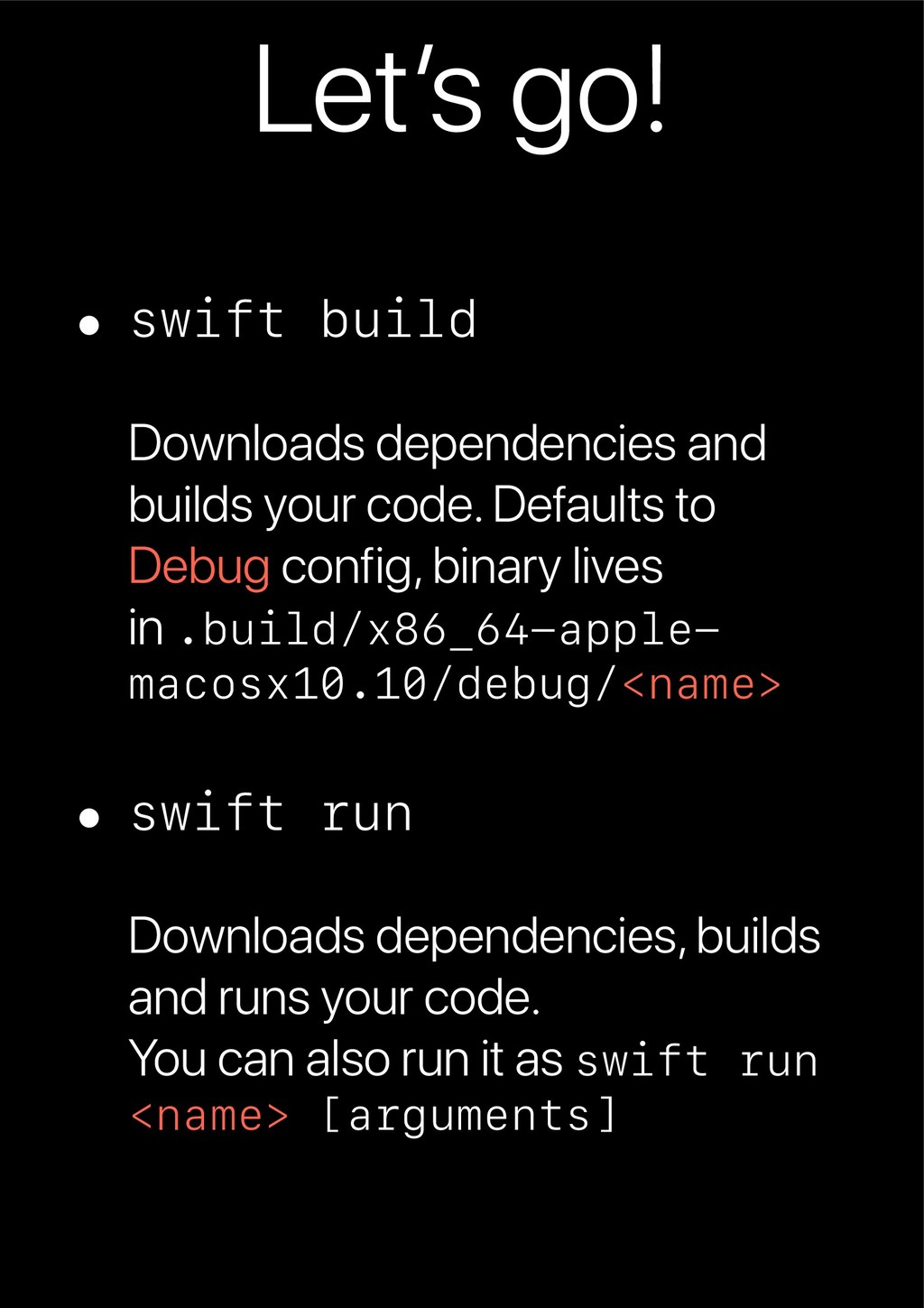 Let's go!

• swift build

Downloads dependencies and builds your code. Defaults to Debug config, binary lives in .build/x86_64-apple-macosx10.10/debug/<name>

• swift run

Downloads dependencies, builds and runs your code.
You can also run it as swift run <name> [arguments]